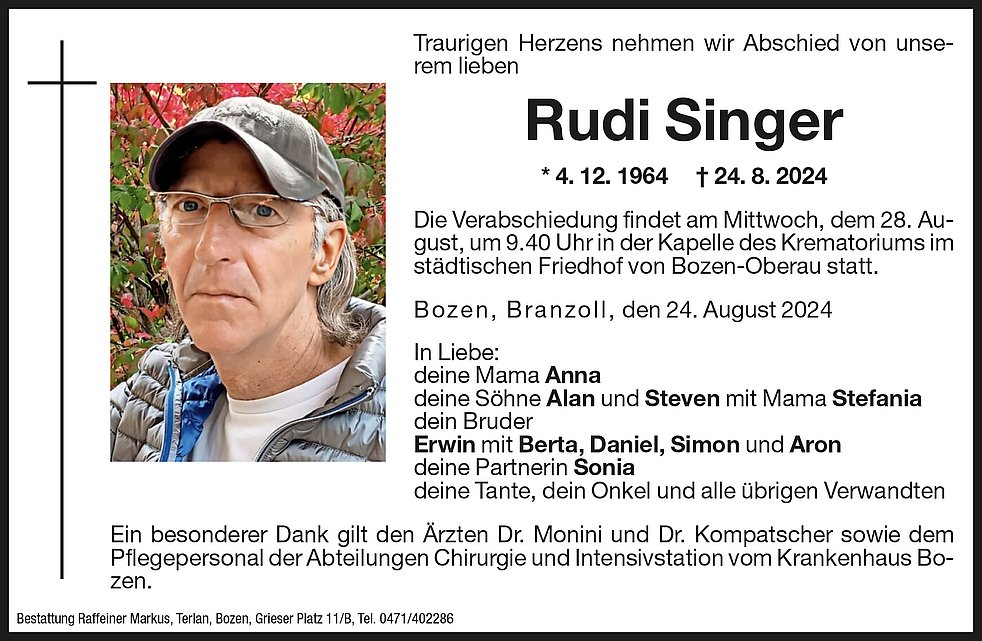 Traurigen Herzens nehmen wir Abschied von unserem lieben

Rudi Singer

* 4. 12. 1964 † 24. 8. 2024

Die Verabschiedung findet am Mittwoch, dem 28. August, um 9.40 Uhr in der Kapelle des Krematoriums im städtischen Friedhof von Bozen-Oberau statt.

Bozen, Branzoll, den 24. August 2024

In Liebe:
deine Mama Anna
deine Söhne Alan und Steven mit Mama Stefania
dein Bruder
Erwin mit Berta, Daniel, Simon und Aron
deine Partnerin Sonia
deine Tante, dein Onkel und alle übrigen Verwandten

Ein besonderer Dank gilt den Ärzten Dr. Monini und Dr. Kompatscher sowie dem Pflegepersonal der Abteilungen Chirurgie und Intensivstation vom Krankenhaus Bozen.

Bestattung Raffeiner Markus, Terlan, Bozen, Grieser Platz 11/B, Tel. 0471/402286